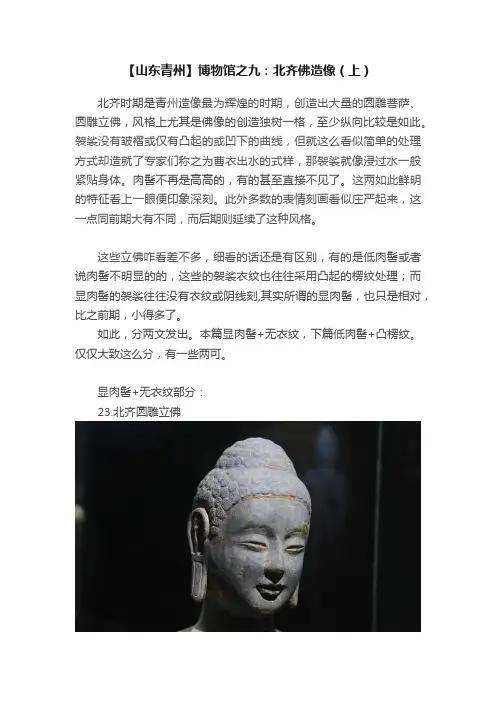 【山东青州】博物馆之九：北齐佛造像（上）

北齐时期是青州造像最为辉煌的时期，创造出大量的圆雕菩萨、圆雕立佛，风格上尤其是佛像的创造独树一格，至少纵向比较是如此。袈裟没有皱褶或仅有凸起的或凹下的曲线，但就这么看似简单的处理方式却造就了专家们称之为曹衣出水的式样，那袈裟就像浸过水一般紧贴身体。肉髻不再是高高的，有的甚至直接不见了。这两如此鲜明的特征看上一眼便印象深刻。此外多数的表情刻画看似庄严起来，这一点同前期大有不同，而后期则延续了这种风格。

这些立佛咋看差不多，细看的话还是有区别，有的是低肉髻或者说肉髻不明显的的，这些的袈裟衣纹也往往采用凸起的楞纹处理；而显肉髻的袈裟往往没有衣纹或阴线刻,其实所谓的显肉髻，也只是相对，比之前期，小得多了。

如此，分两文发出。本篇显肉髻+无衣纹，下篇低肉髻+凸楞纹。仅仅大致这么分，有一些两可。

显肉髻+无衣纹部分：

23.北齐圆雕立佛